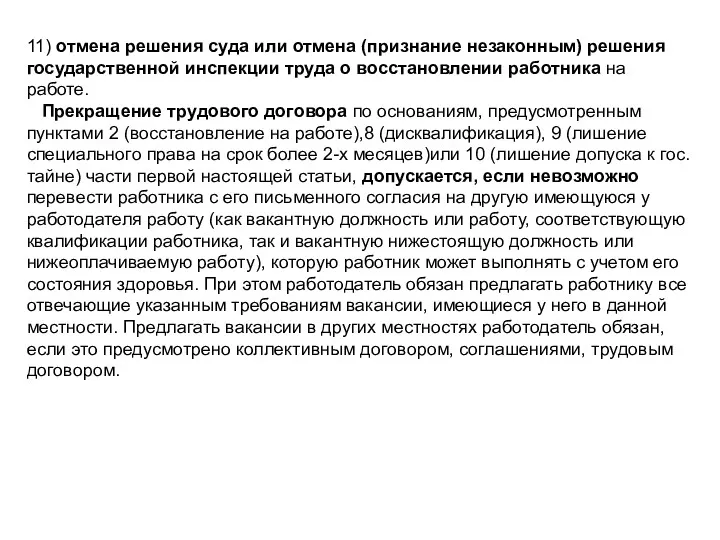 11) отмена решения суда или отмена (признание незаконным) решения государственной инспекции труда о восстановлении работника на работе.

Прекращение трудового договора по основаниям, предусмотренным пунктами 2 (восстановление на работе),8 (дисквалификация), 9 (лишение специального права на срок более 2-х месяцев)или 10 (лишение допуска к гос. тайне) части первой настоящей статьи, допускается, если невозможно перевести работника с его письменного согласия на другую имеющуюся у работодателя работу (как вакантную должность или работу, соответствующую квалификации работника, так и вакантную нижестоящую должность или нижеоплачиваемую работу), которую работник может выполнять с учетом его состояния здоровья. При этом работодатель обязан предлагать работнику все отвечающие указанным требованиям вакансии, имеющиеся у него в данной местности. Предлагать вакансии в других местностях работодатель обязан, если это предусмотрено коллективным договором, соглашениями, трудовым договором.